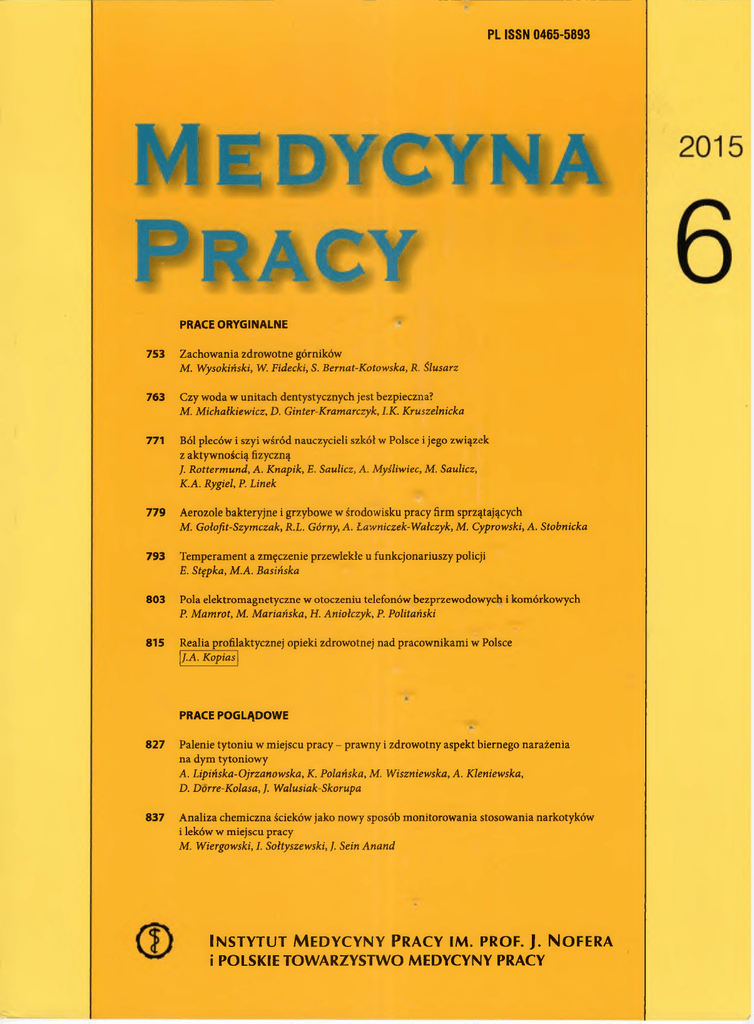 PL ISSN 0465-5893

MEDYCYNA PRACY

2015

6

PRACE ORYGINALNE

753 Zachowania zdrowotne górników
M. Wysokiński, W. Fidecki, S. Bernat-Kotowska, R. Ślusarz

763 Czy woda w unitach dentystycznych jest bezpieczna?
M. Michałkiewicz, D. Ginter-Kramarczyk, I.K. Kruszelnicka

771 Ból pleców i szyi wśród nauczycieli szkół w Polsce i jego związek z aktywnością fizyczną
J. Rottermund, A. Knapik, E. Saulicz, A. Myśliwiec, M. Saulicz, K.A. Rygiel, P. Linek

779 Aerozole bakteryjne i grzybowe w środowisku pracy firm sprzątających
M. Gołofit-Szymczak, R.L. Górny, A. Ławniczek-Wałczyk, M. Cyprowski, A. Stobnicka

793 Temperament a zmęczenie przewlekłe u funkcjonariuszy policji
E. Stępka, M.A. Basińska

803 Pola elektromagnetyczne w otoczeniu telefonów bezprzewodowych i komórkowych
P. Mamrot, M. Mariańska, H. Aniołczyk, P. Politański

815 Realia profilaktycznej opieki zdrowotnej nad pracownikami w Polsce
J.A. Kopias

PRACE POGLĄDOWE

827 Palenie tytoniu w miejscu pracy – prawny i zdrowotny aspekt biernego narażenia na dym tytoniowy
A. Lipińska-Ojrzanowska, K. Polańska, M. Wiszniewska, A. Kleniewska, D. Dörre-Kolasa, J. Walusiak-Skorupa

837 Analiza chemiczna ścieków jako nowy sposób monitorowania stosowania narkotyków i leków w miejscu pracy
M. Wiergowski, I. Sołtyszewski, J. Sein Anand

INSTYTUT MEDYCYNY PRACY IM. PROF. J. NOFERA
i POLSKIE TOWARZYSTWO MEDYCYNY PRACY